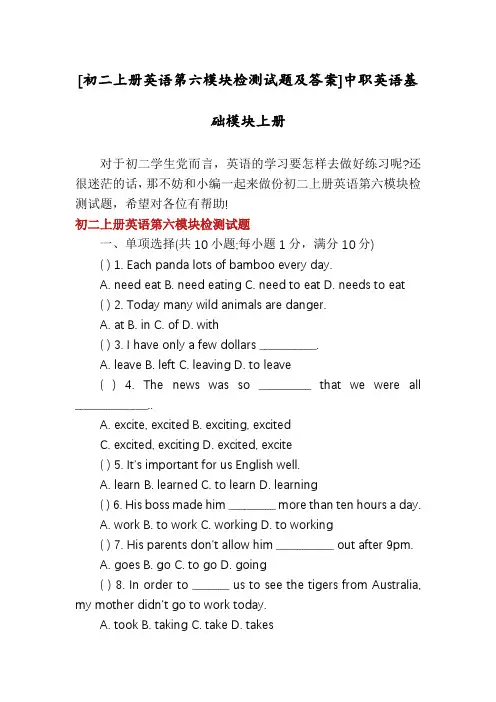 [初二上册英语第六模块检测试题及答案]中职英语基础模块上册

对于初二学生党而言，英语的学习要怎样去做好练习呢?还很迷茫的话，那不妨和小编一起来做份初二上册英语第六模块检测试题，希望对各位有帮助!

初二上册英语第六模块检测试题

一、单项选择(共10小题;每小题1分，满分10分)

( ) 1. Each panda lots of bamboo every day.

A. need eat B. need eating C. need to eat D. needs to eat

( ) 2. Today many wild animals are danger.

A. at B. in C. of D. with

( ) 3. I have only a few dollars ____.

A. leave B. left C. leaving D. to leave

( ) 4. The news was so ____ that we were all ____.

A. excite, excited B. exciting, excited

C. excited, exciting D. excited, excite

( ) 5. It's important for us English well.

A. learn B. learned C. to learn D. learning

( ) 6. His boss made him ____ more than ten hours a day.

A. work B. to work C. working D. to working

( ) 7. His parents don't allow him ____ out after 9pm.

A. goes B. go C. to go D. going

( ) 8. In order to ____ us to see the tigers from Australia, my mother didn't go to work today.

A. took B. taking C. take D. takes